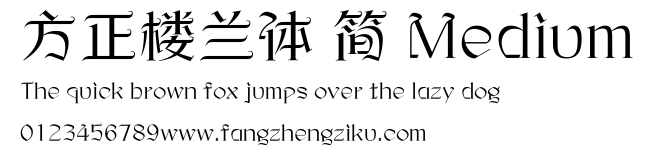 方正楼兰体 简 Medium

The quick brown fox jumps over the lazy dog

0123456789www.fangzhengziku.com